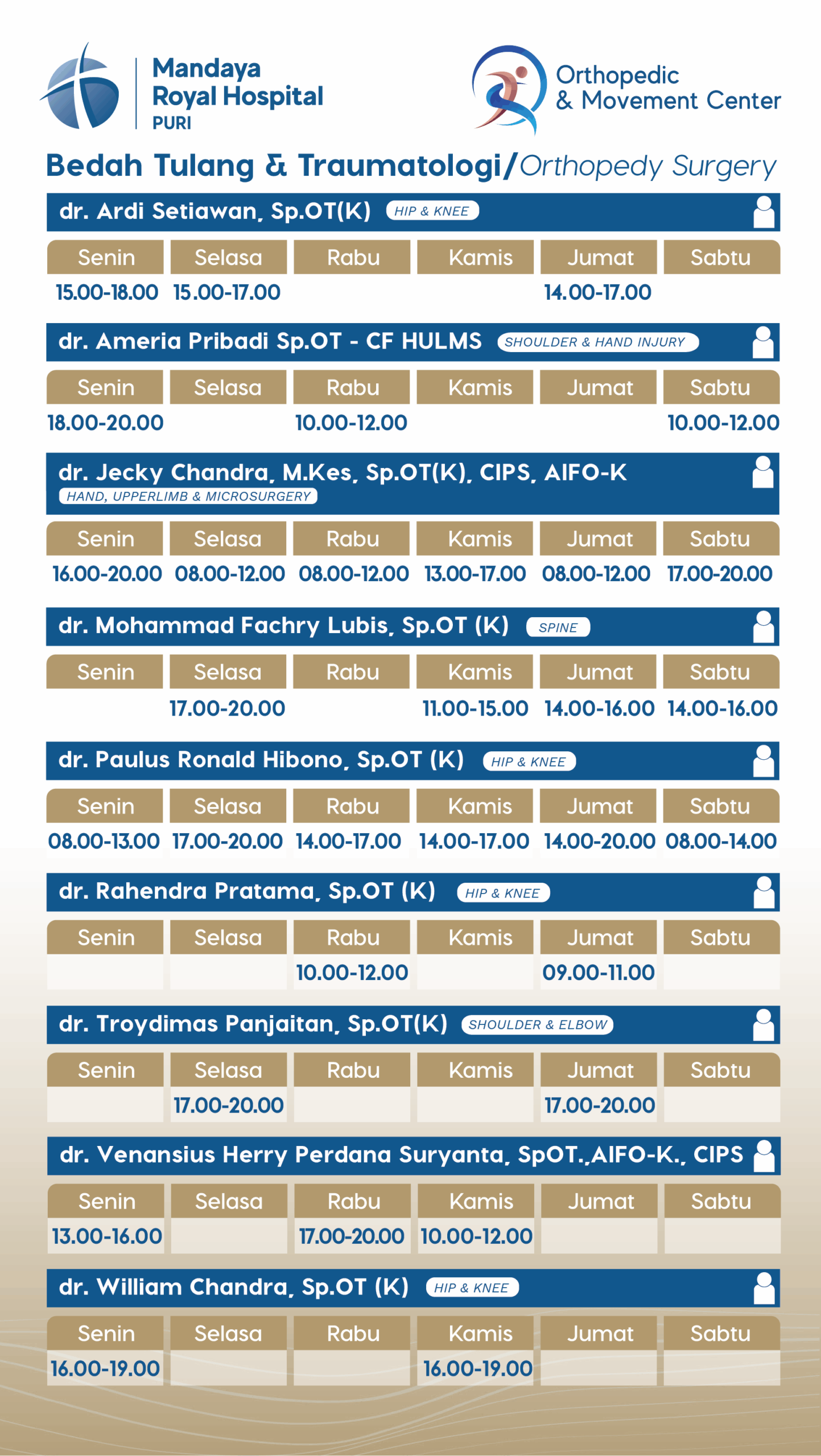 Mandaya Royal Hospital PURI

Orthopedic & Movement Center

Bedah Tulang & Traumatologi/Orthopedy Surgery

dr. Ardi Setiawan, Sp.OT(K) HIP & KNEE

| Senin | Selasa | Rabu | Kamis | Jumat | Sabtu |
|---|---|---|---|---|---|
| 15.00-18.00 | 15.00-17.00 | | | 14.00-17.00 | |

dr. Ameria Pribadi Sp.OT - CF HULMS SHOULDER & HAND INJURY

| Senin | Selasa | Rabu | Kamis | Jumat | Sabtu |
|---|---|---|---|---|---|
| 18.00-20.00 | | 10.00-12.00 | | | 10.00-12.00 |

dr. Jecky Chandra, M.Kes, Sp.OT(K), CIPS, AIFO-K HAND, UPPERLIMB & MICROSURGERY

| Senin | Selasa | Rabu | Kamis | Jumat | Sabtu |
|---|---|---|---|---|---|
| 16.00-20.00 | 08.00-12.00 | 08.00-12.00 | 13.00-17.00 | 08.00-12.00 | 17.00-20.00 |

dr. Mohammad Fachry Lubis, Sp.OT (K) SPINE

| Senin | Selasa | Rabu | Kamis | Jumat | Sabtu |
|---|---|---|---|---|---|
| | 17.00-20.00 | | 11.00-15.00 | 14.00-16.00 | 14.00-16.00 |

dr. Paulus Ronald Hibono, Sp.OT (K) HIP & KNEE

| Senin | Selasa | Rabu | Kamis | Jumat | Sabtu |
|---|---|---|---|---|---|
| 08.00-13.00 | 17.00-20.00 | 14.00-17.00 | 14.00-17.00 | 14.00-20.00 | 08.00-14.00 |

dr. Rahendra Pratama, Sp.OT (K) HIP & KNEE

| Senin | Selasa | Rabu | Kamis | Jumat | Sabtu |
|---|---|---|---|---|---|
| | | 10.00-12.00 | | 09.00-11.00 | |

dr. Troydimas Panjaitan, Sp.OT(K) SHOULDER & ELBOW

| Senin | Selasa | Rabu | Kamis | Jumat | Sabtu |
|---|---|---|---|---|---|
| | 17.00-20.00 | | | 17.00-20.00 | |

dr. Venansius Herry Perdana Suryanta, SpOT.,AIFO-K., CIPS

| Senin | Selasa | Rabu | Kamis | Jumat | Sabtu |
|---|---|---|---|---|---|
| 13.00-16.00 | | 17.00-20.00 | 10.00-12.00 | | |

dr. William Chandra, Sp.OT (K) HIP & KNEE

| Senin | Selasa | Rabu | Kamis | Jumat | Sabtu |
|---|---|---|---|---|---|
| 16.00-19.00 | | | 16.00-19.00 | | |